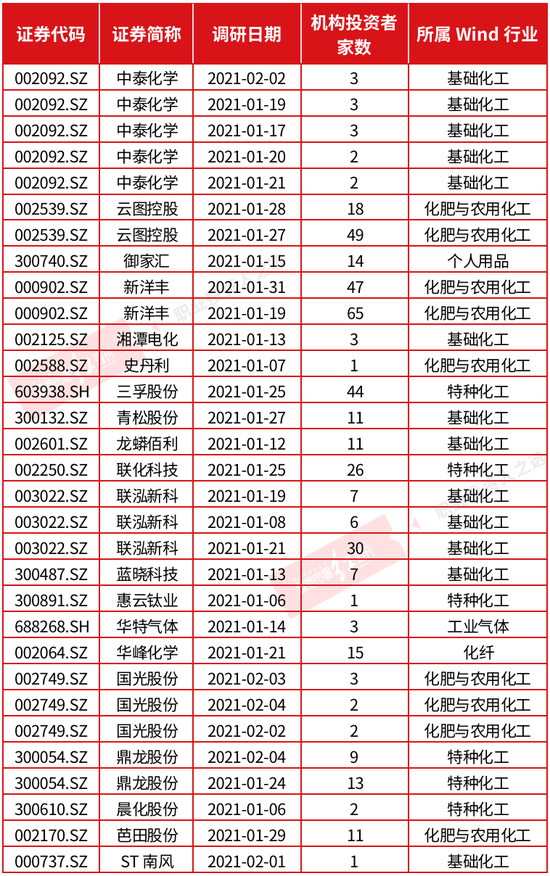 | 证券代码 | 证券简称 | 调研日期 | 机构投资者家数 | 所属 Wind 行业 |
|---|---|---|---|---|
| 002092.SZ | 中泰化学 | 2021-02-02 | 3 | 基础化工 |
| 002092.SZ | 中泰化学 | 2021-01-19 | 3 | 基础化工 |
| 002092.SZ | 中泰化学 | 2021-01-17 | 3 | 基础化工 |
| 002092.SZ | 中泰化学 | 2021-01-20 | 2 | 基础化工 |
| 002092.SZ | 中泰化学 | 2021-01-21 | 2 | 基础化工 |
| 002539.SZ | 云图控股 | 2021-01-28 | 18 | 化肥与农用化工 |
| 002539.SZ | 云图控股 | 2021-01-27 | 49 | 化肥与农用化工 |
| 300740.SZ | 御家汇 | 2021-01-15 | 14 | 个人用品 |
| 000902.SZ | 新洋丰 | 2021-01-31 | 47 | 化肥与农用化工 |
| 000902.SZ | 新洋丰 | 2021-01-19 | 65 | 化肥与农用化工 |
| 002125.SZ | 湘潭电化 | 2021-01-13 | 3 | 基础化工 |
| 002588.SZ | 史丹利 | 2021-01-07 | 1 | 化肥与农用化工 |
| 603938.SH | 三孚股份 | 2021-01-25 | 44 | 特种化工 |
| 300132.SZ | 青松股份 | 2021-01-27 | 11 | 基础化工 |
| 002601.SZ | 龙蟒佰利 | 2021-01-12 | 11 | 基础化工 |
| 002250.SZ | 联化科技 | 2021-01-25 | 26 | 特种化工 |
| 003022.SZ | 联泓新科 | 2021-01-19 | 7 | 基础化工 |
| 003022.SZ | 联泓新科 | 2021-01-08 | 6 | 基础化工 |
| 003022.SZ | 联泓新科 | 2021-01-21 | 30 | 基础化工 |
| 300487.SZ | 蓝晓科技 | 2021-01-13 | 7 | 基础化工 |
| 300891.SZ | 惠云钛业 | 2021-01-06 | 1 | 特种化工 |
| 688268.SH | 华特气体 | 2021-01-14 | 3 | 工业气体 |
| 002064.SZ | 华峰化学 | 2021-01-21 | 15 | 化纤 |
| 002749.SZ | 国光股份 | 2021-02-03 | 3 | 化肥与农用化工 |
| 002749.SZ | 国光股份 | 2021-02-04 | 2 | 化肥与农用化工 |
| 002749.SZ | 国光股份 | 2021-02-02 | 2 | 化肥与农用化工 |
| 300054.SZ | 鼎龙股份 | 2021-02-04 | 9 | 特种化工 |
| 300054.SZ | 鼎龙股份 | 2021-01-24 | 13 | 特种化工 |
| 300610.SZ | 晨化股份 | 2021-01-06 | 2 | 特种化工 |
| 002170.SZ | 芭田股份 | 2021-01-29 | 11 | 化肥与农用化工 |
| 000737.SZ | ST 南风 | 2021-02-01 | 1 | 基础化工 |